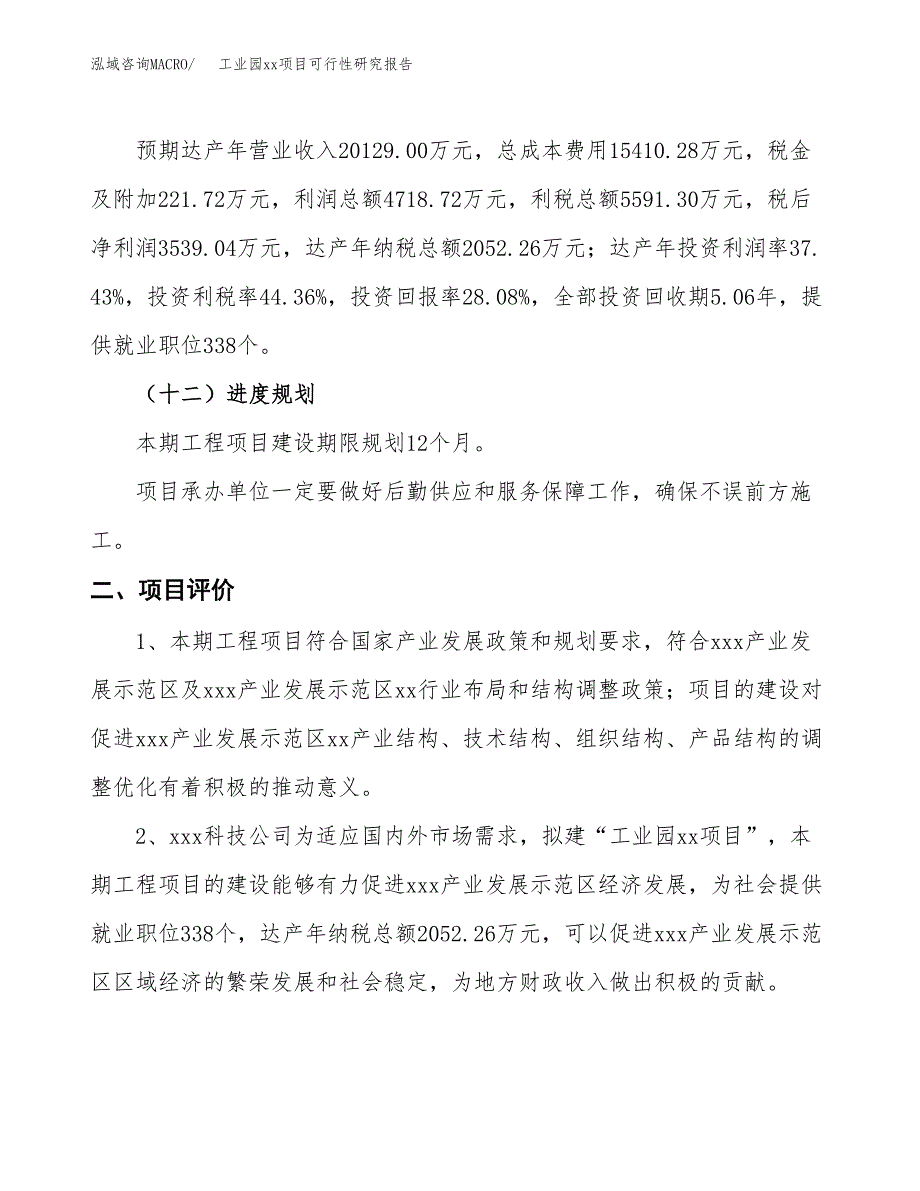 泓域咨询MACRO/　工业园xx项目可行性研究报告

预期达产年营业收入20129.00万元，总成本费用15410.28万元，税金及附加221.72万元，利润总额4718.72万元，利税总额5591.30万元，税后净利润3539.04万元，达产年纳税总额2052.26万元；达产年投资利润率37.43%，投资利税率44.36%，投资回报率28.08%，全部投资回收期5.06年，提供就业职位338个。

（十二）进度规划

本期工程项目建设期限规划12个月。

项目承办单位一定要做好后勤供应和服务保障工作，确保不误前方施工。

二、项目评价

1、本期工程项目符合国家产业发展政策和规划要求，符合xxx产业发展示范区及xxx产业发展示范区xx行业布局和结构调整政策；项目的建设对促进xxx产业发展示范区xx产业结构、技术结构、组织结构、产品结构的调整优化有着积极的推动意义。

2、xxx科技公司为适应国内外市场需求，拟建“工业园xx项目”，本期工程项目的建设能够有力促进xxx产业发展示范区经济发展，为社会提供就业职位338个，达产年纳税总额2052.26万元，可以促进xxx产业发展示范区区域经济的繁荣发展和社会稳定，为地方财政收入做出积极的贡献。